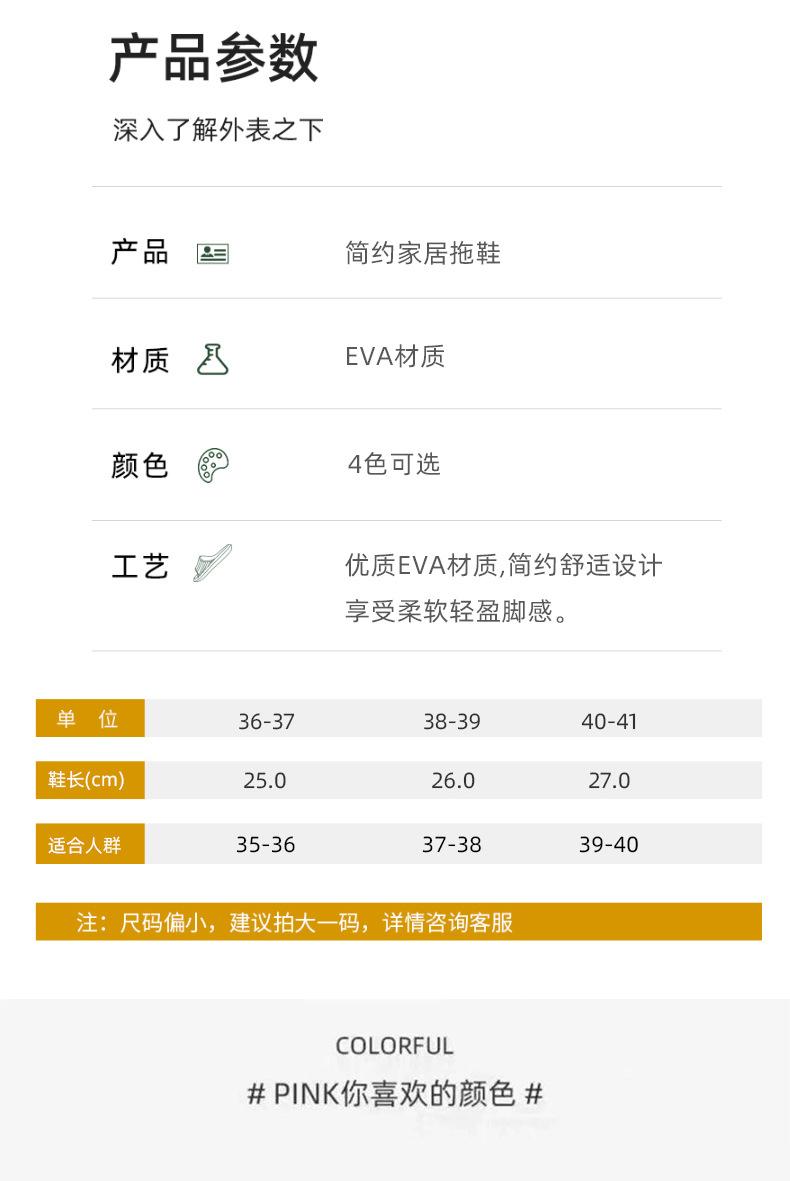 产品参数

深入了解外表之下

产品 简约家居拖鞋

材质 EVA材质

颜色 4色可选

工艺 优质EVA材质,简约舒适设计享受柔软轻盈脚感。

| 单 位 | 36-37 | 38-39 | 40-41 |
|---|---|---|---|
| 鞋长(cm) | 25.0 | 26.0 | 27.0 |
| 适合人群 | 35-36 | 37-38 | 39-40 |

注：尺码偏小，建议拍大一码，详情咨询客服

COLORFUL

# PINK你喜欢的颜色 #